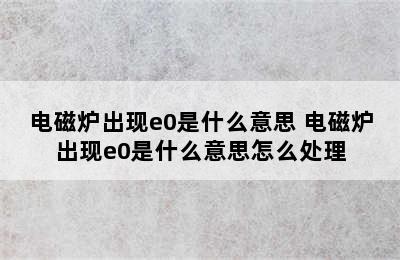 电磁炉出现e0是什么意思 电磁炉出现e0是什么意思怎么处理